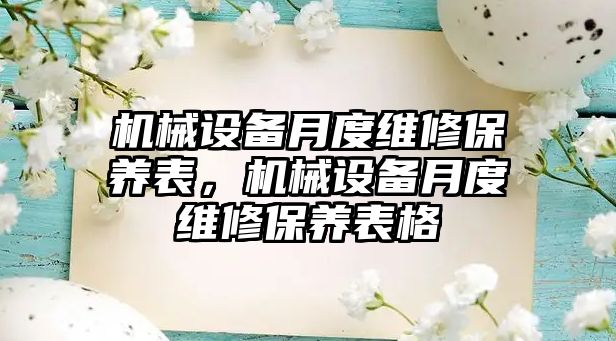 机械设备月度维修保养表，机械设备月度维修保养表格